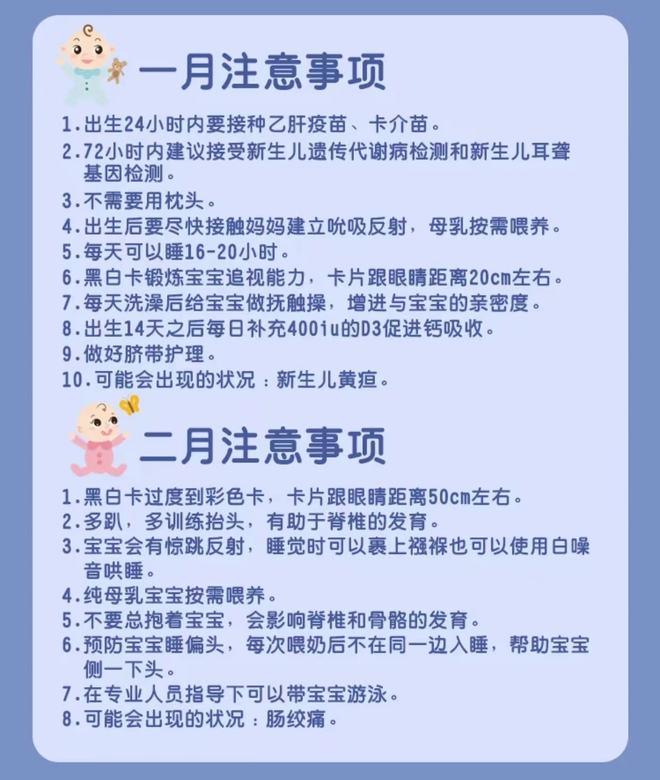 一月注意事项

1.出生24小时内要接种乙肝疫苗、卡介苗。
2.72小时内建议接受新生儿遗传代谢病检测和新生儿耳聋基因检测。
3.不需要用枕头。
4.出生后要尽快接触妈妈建立吮吸反射，母乳按需喂养。
5.每天可以睡16-20小时。
6.黑白卡锻炼宝宝追视能力，卡片跟眼睛距离20cm左右。
7.每天洗澡后给宝宝做抚触操，增进与宝宝的亲密度。
8.出生14天之后每日补充400iu的D3促进钙吸收。
9.做好脐带护理。
10.可能会出现的状况：新生儿黄疸。

二月注意事项

1.黑白卡过度到彩色卡，卡片跟眼睛距离50cm左右。
2.多趴，多训练抬头，有助于脊椎的发育。
3.宝宝会有惊跳反射，睡觉时可以裹上襁褓也可以使用白噪音哄睡。
4.纯母乳宝宝按需喂养。
5.不要总抱着宝宝，会影响脊椎和骨骼的发育。
6.预防宝宝睡偏头，每次喂奶后不在同一边入睡，帮助宝宝侧一下头。
7.在专业人员指导下可以带宝宝游泳。
8.可能会出现的状况：肠绞痛。